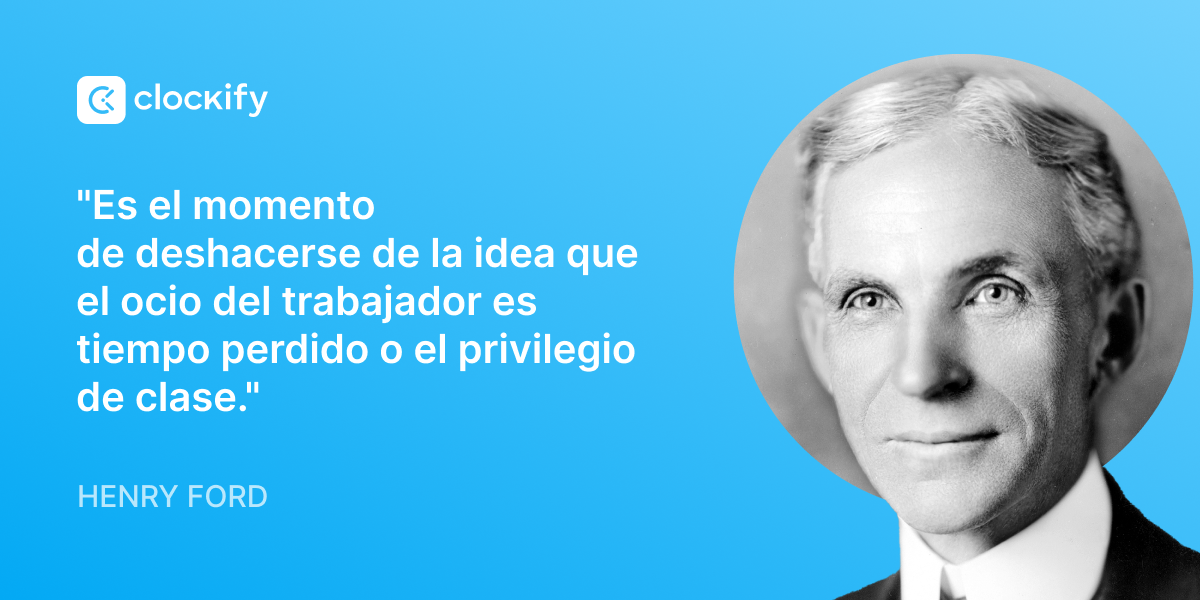 clockify

"Es el momento de deshacerse de la idea que el ocio del trabajador es tiempo perdido o el privilegio de clase."

HENRY FORD